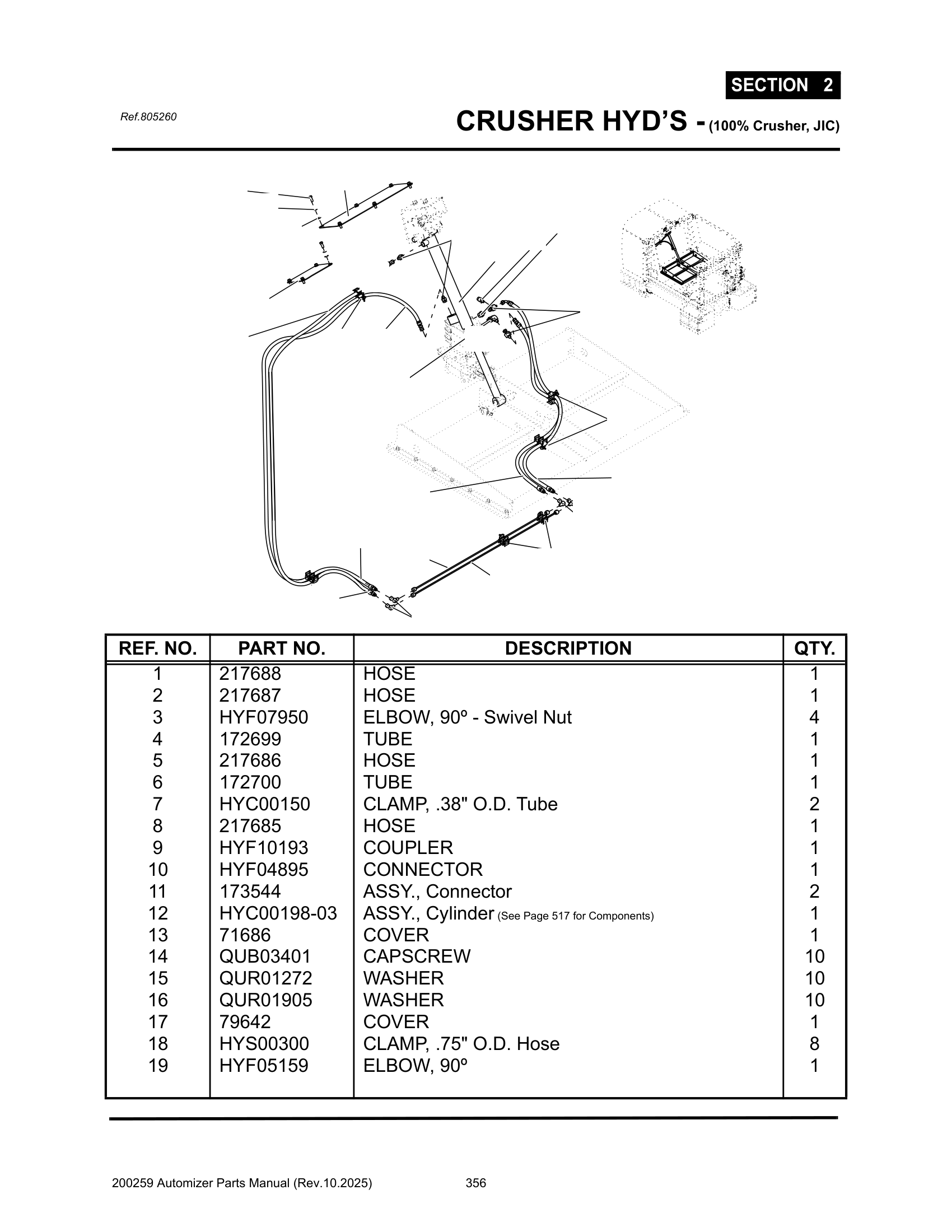 SECTION 2

Ref.805260

CRUSHER HYD'S - (100% Crusher, JIC)

| REF. NO. | PART NO. | DESCRIPTION | QTY. |
|---|---|---|---|
| 1 | 217688 | HOSE | 1 |
| 2 | 217687 | HOSE | 1 |
| 3 | HYF07950 | ELBOW, 90º - Swivel Nut | 4 |
| 4 | 172699 | TUBE | 1 |
| 5 | 217686 | HOSE | 1 |
| 6 | 172700 | TUBE | 1 |
| 7 | HYC00150 | CLAMP, .38" O.D. Tube | 2 |
| 8 | 217685 | HOSE | 1 |
| 9 | HYF10193 | COUPLER | 1 |
| 10 | HYF04895 | CONNECTOR | 1 |
| 11 | 173544 | ASSY., Connector | 2 |
| 12 | HYC00198-03 | ASSY., Cylinder (See Page 517 for Components) | 1 |
| 13 | 71686 | COVER | 1 |
| 14 | QUB03401 | CAPSCREW | 10 |
| 15 | QUR01272 | WASHER | 10 |
| 16 | QUR01905 | WASHER | 10 |
| 17 | 79642 | COVER | 1 |
| 18 | HYS00300 | CLAMP, .75" O.D. Hose | 8 |
| 19 | HYF05159 | ELBOW, 90º | 1 |

200259 Automizer Parts Manual (Rev.10.2025) 356